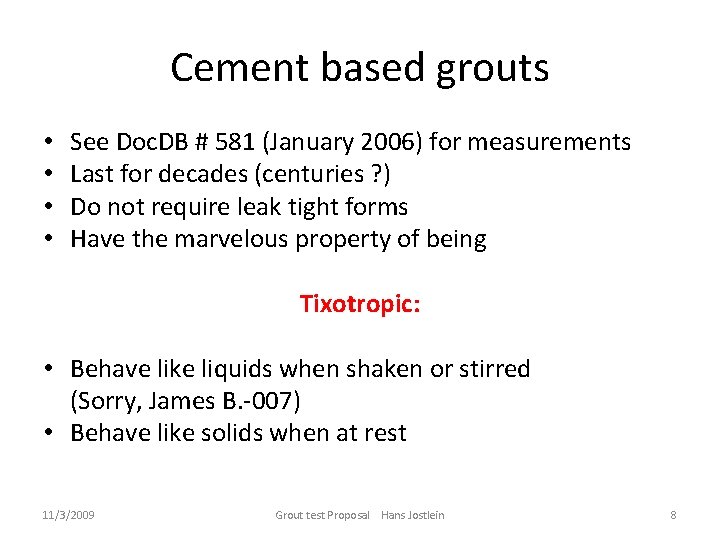 Cement based grouts

• See DocDB # 581 (January 2006) for measurements
• Last for decades (centuries ?)
• Do not require leak tight forms
• Have the marvelous property of being

Tixotropic:

• Behave like liquids when shaken or stirred (Sorry, James B.-007)
• Behave like solids when at rest

11/3/2009

Grout test Proposal Hans Jostlein

8